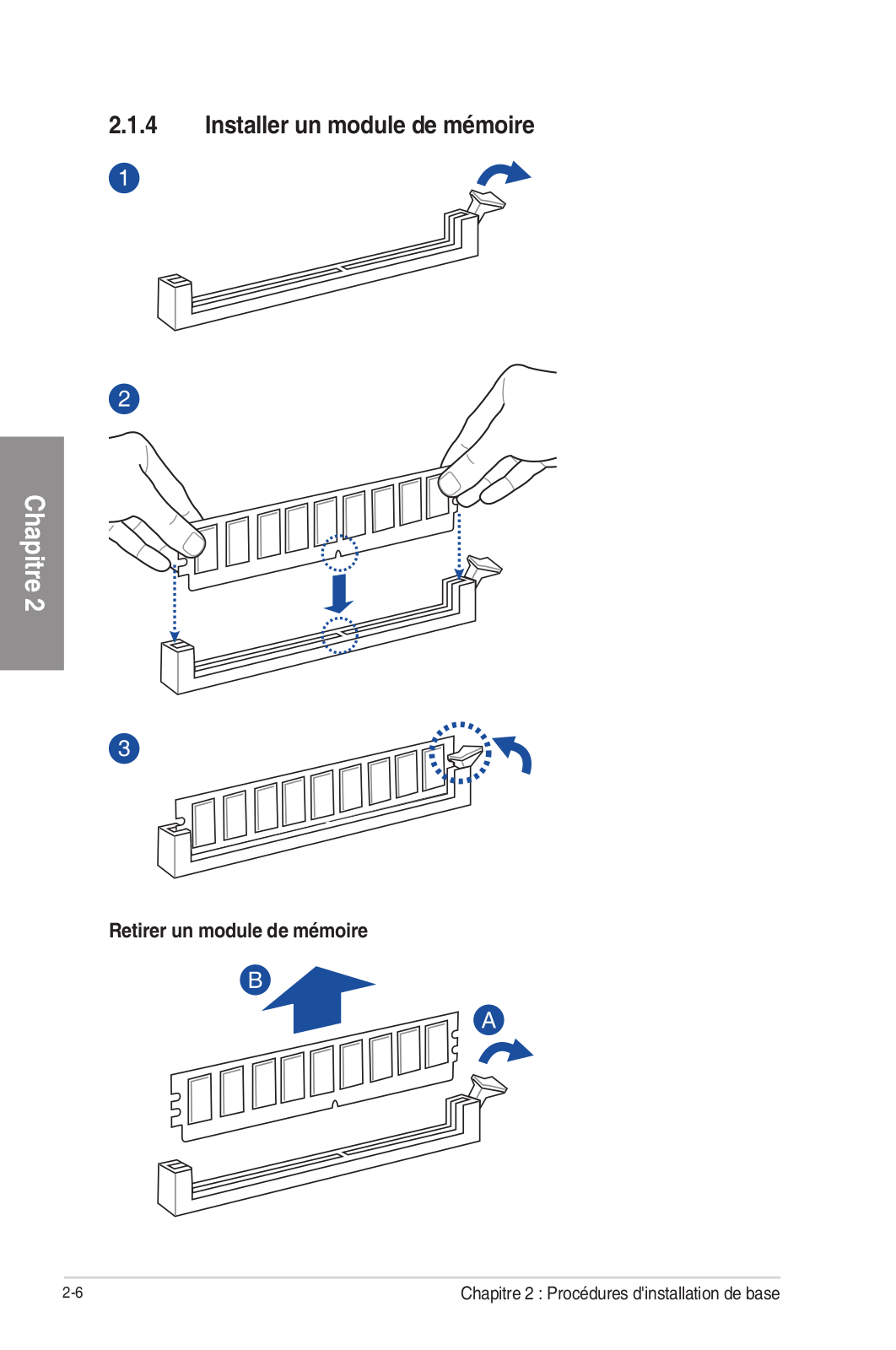 2.1.4 Installer un module de mémoire

1

2

Chapitre 2

3

Retirer un module de mémoire

B

A

2-6

Chapitre 2 : Procédures d'installation de base